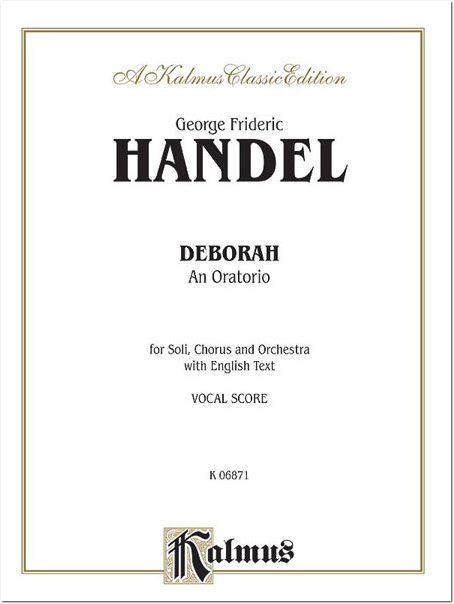 A Kalmus Classic Edition

George Frideric

HANDEL

DEBORAH

An Oratorio

for Soli, Chorus and Orchestra with English Text

VOCAL SCORE

K 06871

Kalmus